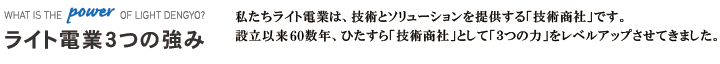 WHAT IS THE power OF LIGHT DENGYO?
ライト電業3つの強み

私たちライト電業は、技術とソリューションを提供する「技術商社」です。
設立以来60数年、ひたすら「技術商社」として「3つの力」をレベルアップさせてきました。